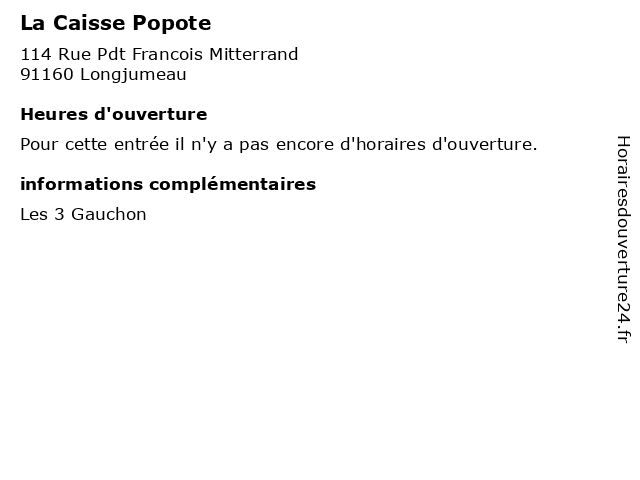 La Caisse Popote

114 Rue Pdt Francois Mitterrand
91160 Longjumeau

Heures d'ouverture

Pour cette entrée il n'y a pas encore d'horaires d'ouverture.

informations complémentaires

Les 3 Gauchon

Horairesdouverture24.fr